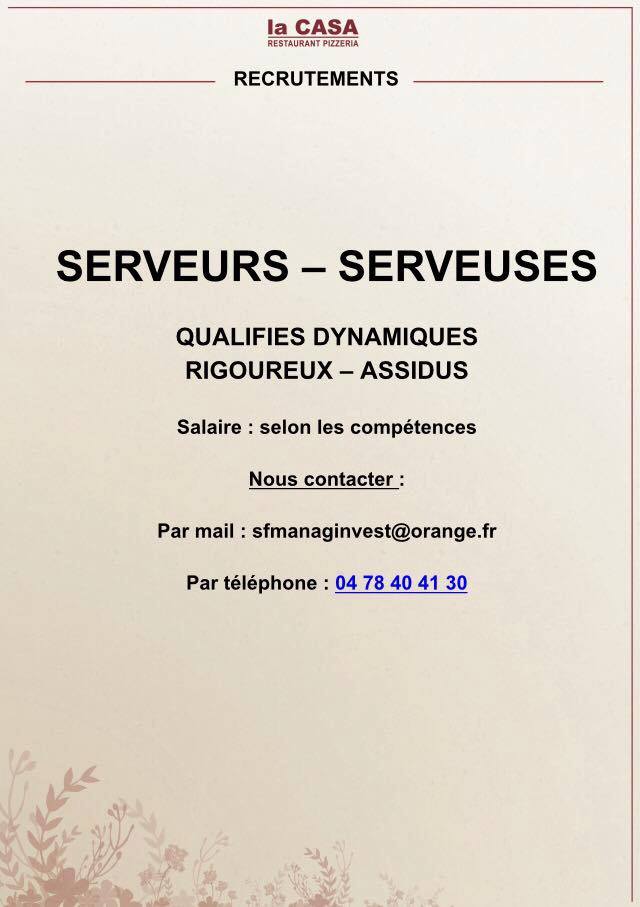 la CASA
RESTAURANT PIZZERIA

RECRUTEMENTS

SERVEURS – SERVEUSES

QUALIFIES DYNAMIQUES
RIGOUREUX – ASSIDUS

Salaire : selon les compétences

Nous contacter :

Par mail : sfmanaginvest@orange.fr

Par téléphone : 04 78 40 41 30